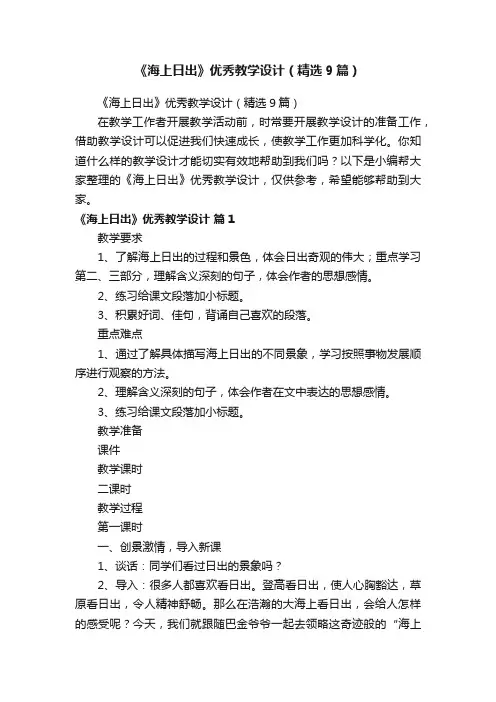 《海上日出》优秀教学设计（精选 9 篇）

《海上日出》优秀教学设计（精选 9 篇）

在教学工作者开展教学活动前，时常要开展教学设计的准备工作，借助教学设计可以促进我们快速成长，使教学工作更加科学化。你知道什么样的教学设计才能切实有效地帮助到我们吗？以下是小编帮大家整理的《海上日出》优秀教学设计，仅供参考，希望能够帮助到大家。

《海上日出》优秀教学设计 篇 1

教学要求

1、了解海上日出的过程和景色，体会日出奇观的伟大；重点学习第二、三部分，理解含义深刻的句子，体会作者的思想感情。

2、练习给课文段落加小标题。

3、积累好词、佳句，背诵自己喜欢的段落。

重点难点

1、通过了解具体描写海上日出的不同景象，学习按照事物发展顺序进行观察的方法。

2、理解含义深刻的句子，体会作者在文中表达的思想感情。

3、练习给课文段落加小标题。

教学准备

课件

教学课时

二课时

教学过程

第一课时

一、创景激情，导入新课

1、谈话：同学们看过日出的景象吗？

2、导入：很多人都喜欢看日出。登高看日出，使人心胸豁达，草原看日出，令人精神舒畅。那么在浩瀚的大海上看日出，会给人怎样的感受呢？今天，我们就跟随巴金爷爷一起去领略这奇迹般的“海上